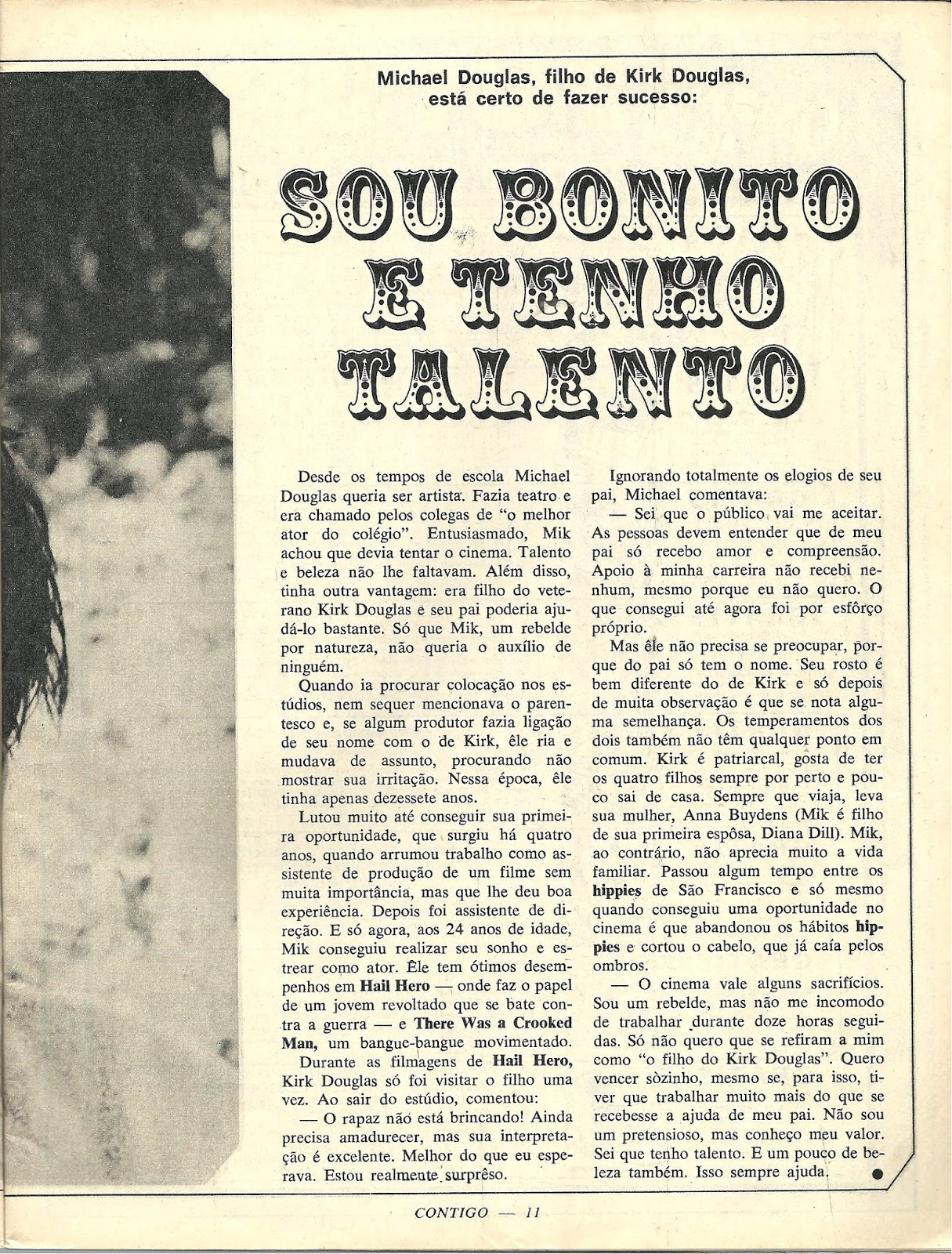 Michael Douglas, filho de Kirk Douglas, está certo de fazer sucesso:

SOU BONITO E TENHO TALENTO

Desde os tempos de escola Michael Douglas queria ser artista. Fazia teatro e era chamado pelos colegas de "o melhor ator do colégio". Entusiasmado, Mik achou que devia tentar o cinema. Talento e beleza não lhe faltavam. Além disso, tinha outra vantagem: era filho do veterano Kirk Douglas e seu pai poderia ajudá-lo bastante. Só que Mik, um rebelde por natureza, não queria o auxílio de ninguém.

Quando ia procurar colocação nos estúdios, nem sequer mencionava o parentesco e, se algum produtor fazia ligação de seu nome com o de Kirk, êle ria e mudava de assunto, procurando não mostrar sua irritação. Nessa época, êle tinha apenas dezessete anos.

Lutou muito até conseguir sua primeira oportunidade, que surgiu há quatro anos, quando arrumou trabalho como assistente de produção de um filme sem muita importância, mas que lhe deu boa experiência. Depois foi assistente de direção. E só agora, aos 24 anos de idade, Mik conseguiu realizar seu sonho e estrear como ator. Êle tem ótimos desempenhos em Hail Hero — onde faz o papel de um jovem revoltado que se bate contra a guerra — e There Was a Crooked Man, um bangue-bangue movimentado.

Durante as filmagens de Hail Hero, Kirk Douglas só foi visitar o filho uma vez. Ao sair do estúdio, comentou:

— O rapaz não está brincando! Ainda precisa amadurecer, mas sua interpretação é excelente. Melhor do que eu esperava. Estou realmente surprêso.

Ignorando totalmente os elogios de seu pai, Michael comentava:

— Sei que o público vai me aceitar. As pessoas devem entender que de meu pai só recebo amor e compreensão. Apoio à minha carreira não recebi nenhum, mesmo porque eu não quero. O que consegui até agora foi por esfôrço próprio.

Mas êle não precisa se preocupar, porque do pai só tem o nome. Seu rosto é bem diferente do de Kirk e só depois de muita observação é que se nota alguma semelhança. Os temperamentos dos dois também não têm qualquer ponto em comum. Kirk é patriarcal, gosta de ter os quatro filhos sempre por perto e pouco sai de casa. Sempre que viaja, leva sua mulher, Anna Buydens (Mik é filho de sua primeira espôsa, Diana Dill). Mik, ao contrário, não aprecia muito a vida familiar. Passou algum tempo entre os hippies de São Francisco e só mesmo quando conseguiu uma oportunidade no cinema é que abandonou os hábitos hippies e cortou o cabelo, que já caía pelos ombros.

— O cinema vale alguns sacrifícios. Sou um rebelde, mas não me incomodo de trabalhar durante doze horas seguidas. Só não quero que se refiram a mim como "o filho do Kirk Douglas". Quero vencer sòzinho, mesmo se, para isso, tiver que trabalhar muito mais do que se recebesse a ajuda de meu pai. Não sou um pretensioso, mas conheço meu valor. Sei que tenho talento. E um pouco de beleza também. Isso sempre ajuda.

CONTIGO — 11